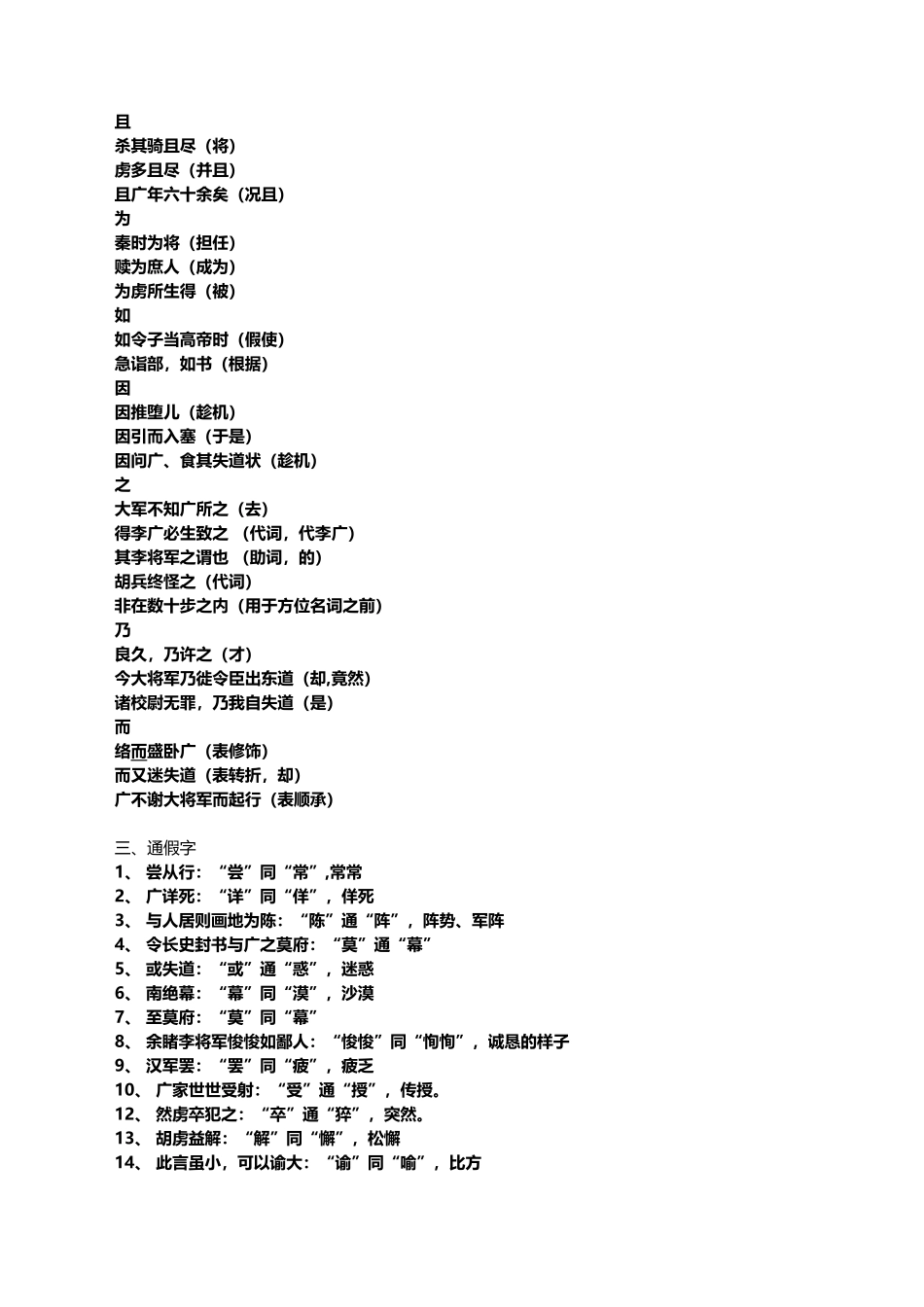 且
杀其骑且尽（将）
虏多且尽（并且）
且广年六十余矣（况且）
为
秦时为将（担任）
赎为庶人（成为）
为虏所生得（被）
如
如令子当高帝时（假使）
急诣部，如书（根据）
因
因推堕儿（趁机）
因引而入塞（于是）
因问广、食其失道状（趁机）
之
大军不知广所之（去）
得李广必生致之 （代词，代李广）
其李将军之谓也 （助词，的）
胡兵终怪之（代词）
非在数十步之内（用于方位名词之前）
乃
良久，乃许之（才）
今大将军乃徙令臣出东道（却,竟然）
诸校尉无罪，乃我自失道（是）
而
络而盛卧广（表修饰）
而又迷失道（表转折，却）
广不谢大将军而起行（表顺承）

三、通假字
1、 尝从行：“尝”同“常”,常常
2、 广详死：“详”同“佯”，佯死
3、 与人居则画地为陈：“陈”通“阵”，阵势、军阵
4、 令长史封书与广之莫府：“莫”通“幕”
5、 或失道：“或”通“惑”，迷惑
6、 南绝幕：“幕”同“漠”，沙漠
7、 至莫府：“莫”同“幕”
8、 余睹李将军悛悛如鄙人：“悛悛”同“恂恂”，诚恳的样子
9、 汉军罢：“罢”同“疲”，疲乏
10、 广家世世受射：“受”通“授”，传授。
12、 然虏卒犯之：“卒”通“猝”，突然。
13、 胡虏益解：“解”同“懈”，松懈
14、 此言虽小，可以谕大：“谕”同“喻”，比方